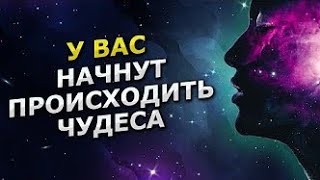 У ВАС
НАЧНУТ
ПРОИСХОДИТЬ
ЧУДЕСА